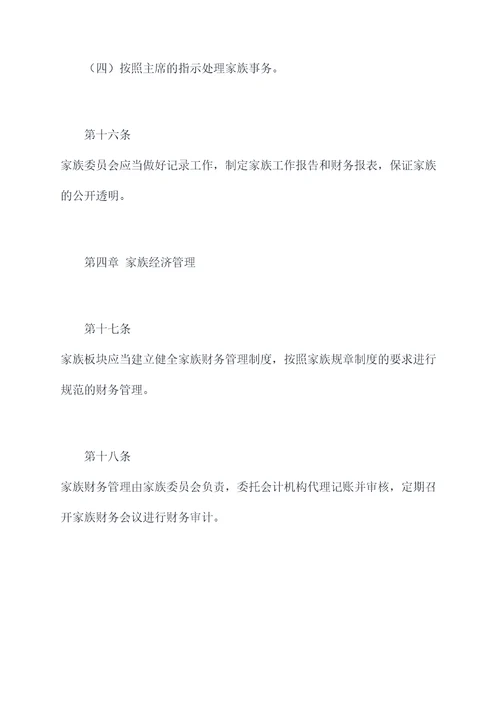 （四）按照主席的指示处理家族事务。

第十六条

家族委员会应当做好记录工作，制定家族工作报告和财务报表，保证家族的公开透明。

第四章 家族经济管理

第十七条

家族板块应当建立健全家族财务管理制度，按照家族规章制度的要求进行规范的财务管理。

第十八条

家族财务管理由家族委员会负责，委托会计机构代理记账并审核，定期召开家族财务会议进行财务审计。